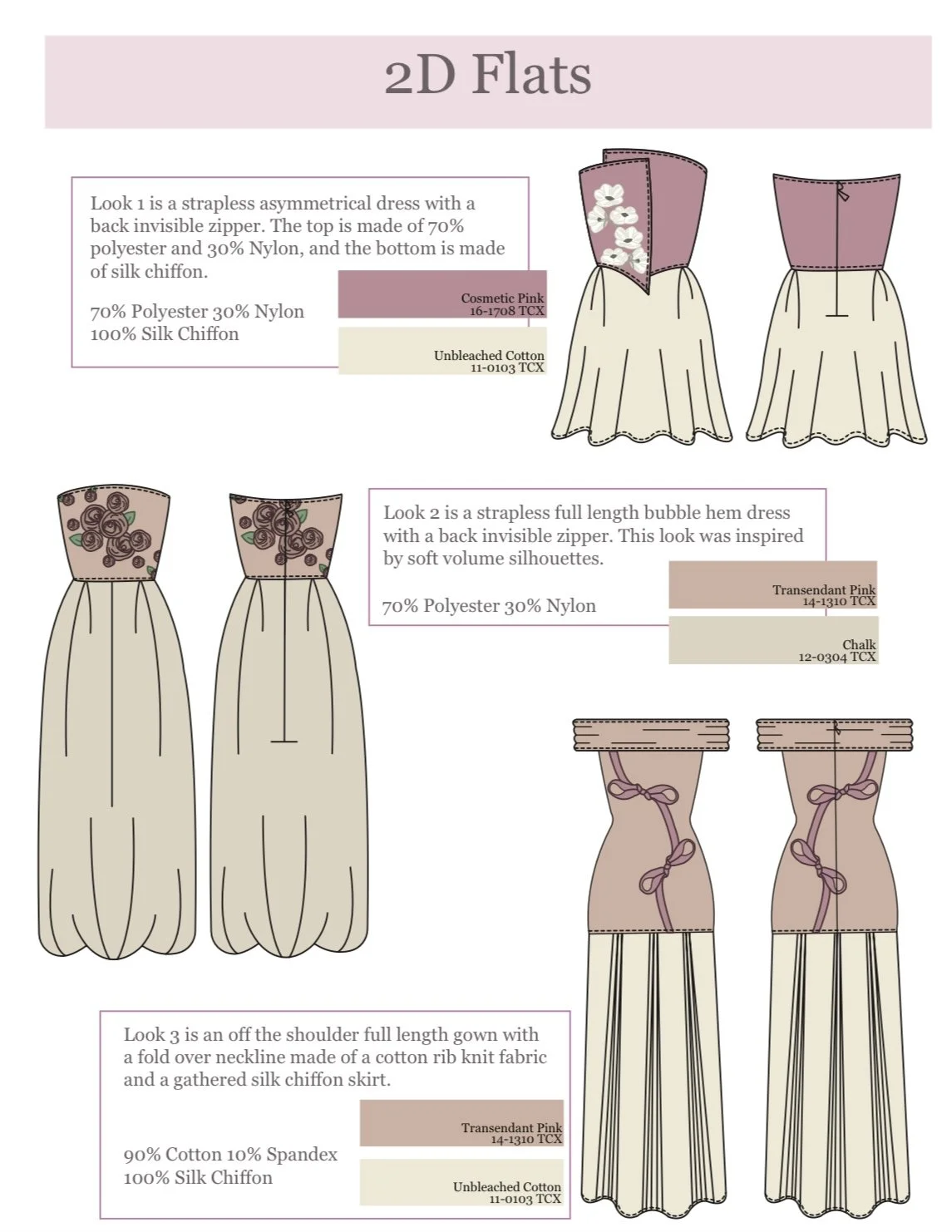 2D Flats

Look 1 is a strapless asymmetrical dress with a back invisible zipper. The top is made of 70% polyester and 30% Nylon, and the bottom is made of silk chiffon.

70% Polyester 30% Nylon
100% Silk Chiffon

Cosmetic Pink
16-1708 TCX

Unbleached Cotton
11-0103 TCX

Look 2 is a strapless full length bubble hem dress with a back invisible zipper. This look was inspired by soft volume silhouettes.

70% Polyester 30% Nylon

Transendant Pink
14-1310 TCX

Chalk
12-0304 TCX

Look 3 is an off the shoulder full length gown with a fold over neckline made of a cotton rib knit fabric and a gathered silk chiffon skirt.

90% Cotton 10% Spandex
100% Silk Chiffon

Transendant Pink
14-1310 TCX

Unbleached Cotton
11-0103 TCX